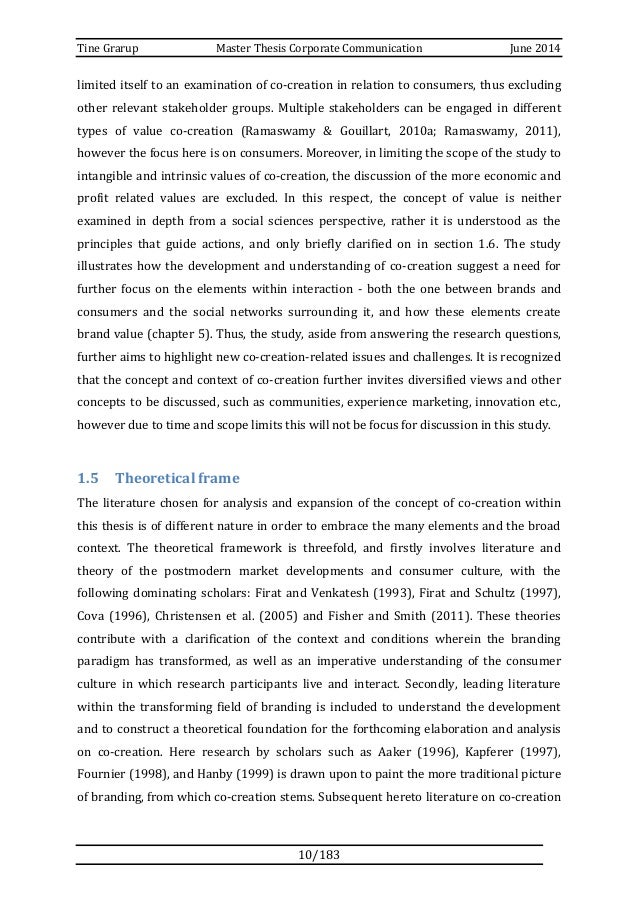 Tine Grarup Master Thesis Corporate Communication June 2014

limited itself to an examination of co-creation in relation to consumers, thus excluding other relevant stakeholder groups. Multiple stakeholders can be engaged in different types of value co-creation (Ramaswamy & Gouillart, 2010a; Ramaswamy, 2011), however the focus here is on consumers. Moreover, in limiting the scope of the study to intangible and intrinsic values of co-creation, the discussion of the more economic and profit related values are excluded. In this respect, the concept of value is neither examined in depth from a social sciences perspective, rather it is understood as the principles that guide actions, and only briefly clarified on in section 1.6. The study illustrates how the development and understanding of co-creation suggest a need for further focus on the elements within interaction - both the one between brands and consumers and the social networks surrounding it, and how these elements create brand value (chapter 5). Thus, the study, aside from answering the research questions, further aims to highlight new co-creation-related issues and challenges. It is recognized that the concept and context of co-creation further invites diversified views and other concepts to be discussed, such as communities, experience marketing, innovation etc., however due to time and scope limits this will not be focus for discussion in this study.

1.5 Theoretical frame

The literature chosen for analysis and expansion of the concept of co-creation within this thesis is of different nature in order to embrace the many elements and the broad context. The theoretical framework is threefold, and firstly involves literature and theory of the postmodern market developments and consumer culture, with the following dominating scholars: Firat and Venkatesh (1993), Firat and Schultz (1997), Cova (1996), Christensen et al. (2005) and Fisher and Smith (2011). These theories contribute with a clarification of the context and conditions wherein the branding paradigm has transformed, as well as an imperative understanding of the consumer culture in which research participants live and interact. Secondly, leading literature within the transforming field of branding is included to understand the development and to construct a theoretical foundation for the forthcoming elaboration and analysis on co-creation. Here research by scholars such as Aaker (1996), Kapferer (1997), Fournier (1998), and Hanby (1999) is drawn upon to paint the more traditional picture of branding, from which co-creation stems. Subsequent hereto literature on co-creation

10/183